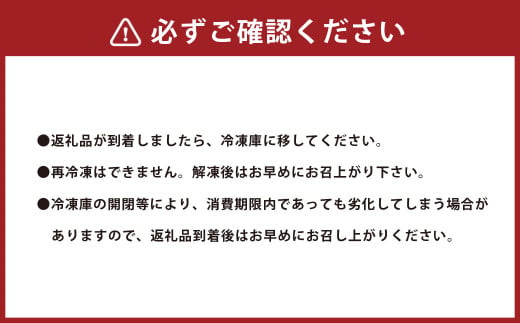 必ずご確認ください

●返礼品が到着しましたら、冷凍庫に移してください。

●再冷凍はできません。解凍後はお早めにお召上がり下さい。

●冷凍庫の開閉等により、消費期限内であっても劣化してしまう場合がありますので、返礼品到着後はお早めにお召し上がりください。